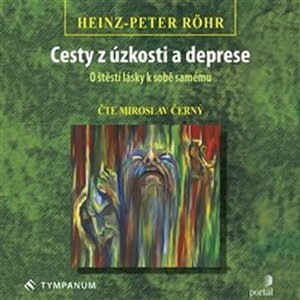 HEINZ-PETER RÖHR

Cesty z úzkosti a deprese

O štěstí lásky k sobě samému

ČTE MIROSLAV ČERNÝ

TYMPANUM

portál